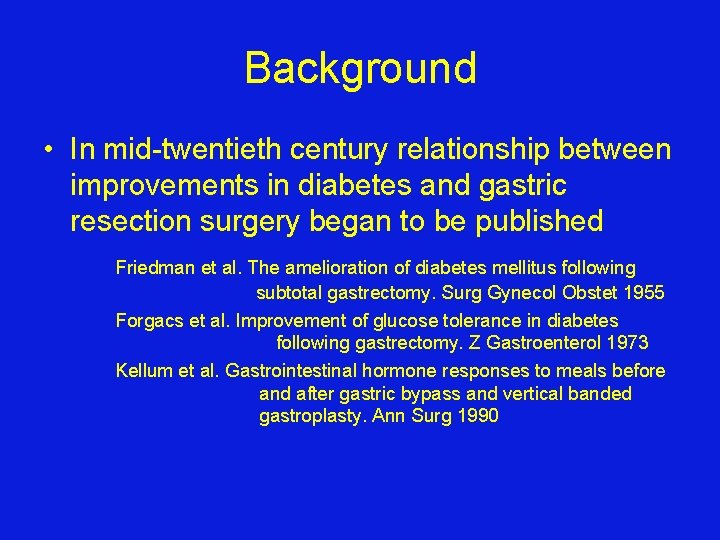 Background

• In mid-twentieth century relationship between improvements in diabetes and gastric resection surgery began to be published

Friedman et al. The amelioration of diabetes mellitus following subtotal gastrectomy. Surg Gynecol Obstet 1955

Forgacs et al. Improvement of glucose tolerance in diabetes following gastrectomy. Z Gastroenterol 1973

Kellum et al. Gastrointestinal hormone responses to meals before and after gastric bypass and vertical banded gastroplasty. Ann Surg 1990